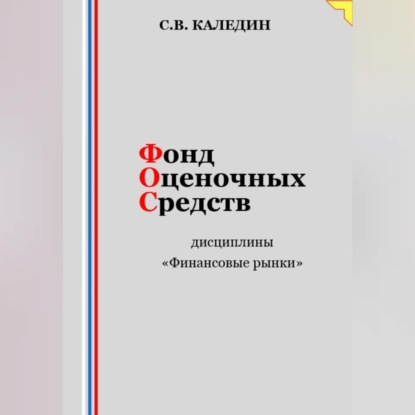 С.В. КАЛЕДИН

Фонд
Оценочных
Средств

дисциплины
«Финансовые рынки»